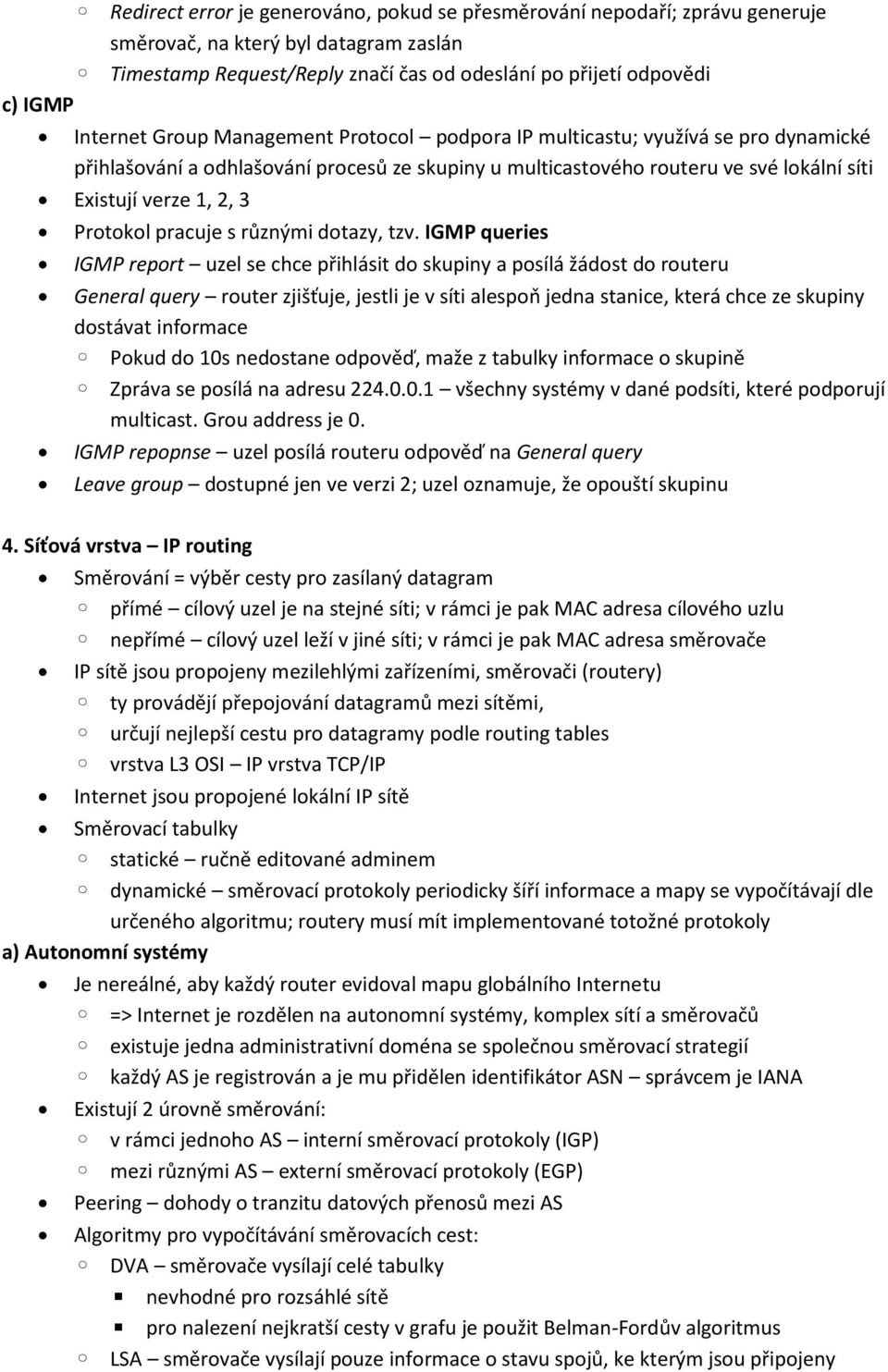 ○ Redirect error je generováno, pokud se přesměrování nepodaří; zprávu generuje směrovač, na který byl datagram zaslán
○ Timestamp Request/Reply značí čas od odeslání po přijetí odpovědi

c) IGMP

• Internet Group Management Protocol – podpora IP multicastu; využívá se pro dynamické přihlašování a odhlašování procesů ze skupiny u multicastového routeru ve své lokální síti
• Existují verze 1, 2, 3
• Protokol pracuje s různými dotazy, tzv. IGMP queries
• IGMP report – uzel se chce přihlásit do skupiny a posílá žádost do routeru
• General query – router zjišťuje, jestli je v síti alespoň jedna stanice, která chce ze skupiny dostávat informace
○ Pokud do 10s nedostane odpověď, maže z tabulky informace o skupině
○ Zpráva se posílá na adresu 224.0.0.1 – všechny systémy v dané podsíti, které podporují multicast. Grou address je 0.
• IGMP repopnse – uzel posílá routeru odpověď na General query
• Leave group – dostupné jen ve verzi 2; uzel oznamuje, že opouští skupinu

4. Síťová vrstva – IP routing

• Směrování = výběr cesty pro zasílaný datagram
○ přímé – cílový uzel je na stejné síti; v rámci je pak MAC adresa cílového uzlu
○ nepřímé – cílový uzel leží v jiné síti; v rámci je pak MAC adresa směrovače
• IP sítě jsou propojeny mezilehlými zařízeními, směrovači (routery)
○ ty provádějí přepojování datagramů mezi sítěmi,
○ určují nejlepší cestu pro datagramy podle routing tables
○ vrstva L3 OSI – IP vrstva TCP/IP
• Internet jsou propojené lokální IP sítě
• Směrovací tabulky
○ statické – ručně editované adminem
○ dynamické – směrovací protokoly periodicky šíří informace a mapy se vypočítávají dle určeného algoritmu; routery musí mít implementované totožné protokoly

a) Autonomní systémy

• Je nereálné, aby každý router evidoval mapu globálního Internetu
○ => Internet je rozdělen na autonomní systémy, komplex sítí a směrovačů
○ existuje jedna administrativní doména se společnou směrovací strategií
○ každý AS je registrován a je mu přidělen identifikátor ASN – správcem je IANA
• Existují 2 úrovně směrování:
○ v rámci jednoho AS – interní směrovací protokoly (IGP)
○ mezi různými AS – externí směrovací protokoly (EGP)
• Peering – dohody o tranzitu datových přenosů mezi AS
• Algoritmy pro vypočítávání směrovacích cest:
○ DVA – směrovače vysílají celé tabulky
▪ nevhodné pro rozsáhlé sítě
▪ pro nalezení nejkratší cesty v grafu je použit Belman-Fordův algoritmus
○ LSA – směrovače vysílají pouze informace o stavu spojů, ke kterým jsou připojeny